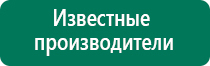 Известные производители